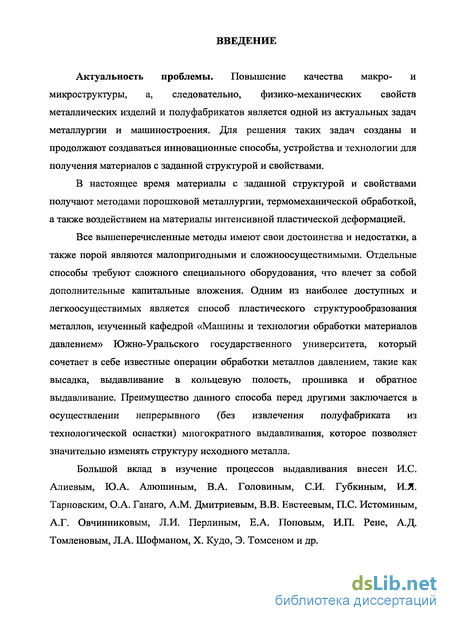 ВВЕДЕНИЕ

Актуальность проблемы. Повышение качества макро- и микроструктуры, а, следовательно, физико-механических свойств металлических изделий и полуфабрикатов является одной из актуальных задач металлургии и машиностроения. Для решения таких задач созданы и продолжают создаваться инновационные способы, устройства и технологии для получения материалов с заданной структурой и свойствами.

В настоящее время материалы с заданной структурой и свойствами получают методами порошковой металлургии, термомеханической обработкой, а также воздействием на материалы интенсивной пластической деформацией.

Все вышеперечисленные методы имеют свои достоинства и недостатки, а также порой являются малопригодными и сложноосуществимыми. Отдельные способы требуют сложного специального оборудования, что влечет за собой дополнительные капитальные вложения. Одним из наиболее доступных и легкоосуществимых является способ пластического структурообразования металлов, изученный кафедрой «Машины и технологии обработки материалов давлением» Южно-Уральского государственного университета, который сочетает в себе известные операции обработки металлов давлением, такие как высадка, выдавливание в кольцевую полость, прошивка и обратное выдавливание. Преимущество данного способа перед другими заключается в осуществлении непрерывного (без извлечения полуфабриката из технологической оснастки) многократного выдавливания, которое позволяет значительно изменять структуру исходного металла.

Большой вклад в изучение процессов выдавливания внесен И.С. Алиевым, Ю.А. Алюшиным, В.А. Головиным, С.И. Губкиным, И.Я. Тарновским, О.А. Ганаго, А.М. Дмитриевым, В.В. Евстеевым, П.С. Истоминым, А.Г. Овчинниковым, Л.И. Перлиным, Е.А. Поповым, И.П. Рене, А.Д. Томленовым, Л.А. Шофманом, Х. Кудо, Э. Томсеном и др.

dsLib.net
библиотека диссертаций